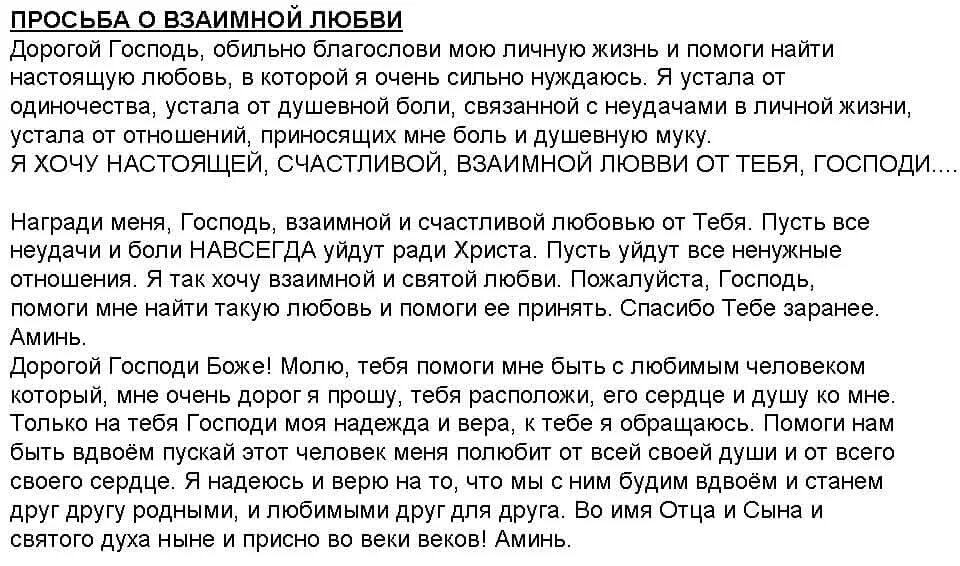 ПРОСЬБА О ВЗАИМНОЙ ЛЮБВИ
Дорогой Господь, обильно благослови мою личную жизнь и помоги найти настоящую любовь, в которой я очень сильно нуждаюсь. Я устала от одиночества, устала от душевной боли, связанной с неудачами в личной жизни, устала от отношений, приносящих мне боль и душевную муку.
Я ХОЧУ НАСТОЯЩЕЙ, СЧАСТЛИВОЙ, ВЗАИМНОЙ ЛЮВВИ ОТ ТЕБЯ, ГОСПОДИ....

Награди меня, Господь, взаимной и счастливой любовью от Тебя. Пусть все неудачи и боли НАВСЕГДА уйдут ради Христа. Пусть уйдут все ненужные отношения. Я так хочу взаимной и святой любви. Пожалуйста, Господь, помоги мне найти такую любовь и помоги ее принять. Спасибо Тебе заранее. Аминь.
Дорогой Господи Боже! Молю, тебя помоги мне быть с любимым человеком который, мне очень дорог я прошу, тебя расположи, его сердце и душу ко мне. Только на тебя Господи моя надежда и вера, к тебе я обращаюсь. Помоги нам быть вдвоём пускай этот человек меня полюбит от всей своей души и от всего своего сердце. Я надеюсь и верю на то, что мы с ним будим вдвоём и станем друг другу родными, и любимыми друг для друга. Во имя Отца и Сына и святого духа ныне и присно во веки веков! Аминь.